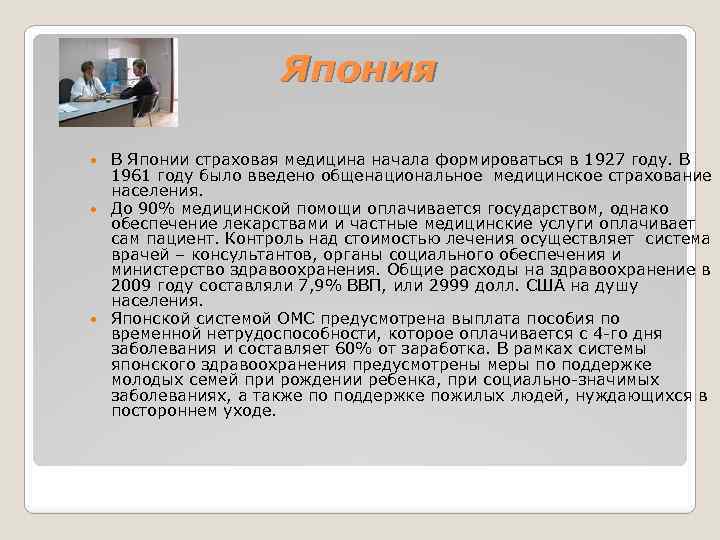 Япония

В Японии страховая медицина начала формироваться в 1927 году. В 1961 году было введено общенациональное медицинское страхование населения.

До 90% медицинской помощи оплачивается государством, однако обеспечение лекарствами и частные медицинские услуги оплачивает сам пациент. Контроль над стоимостью лечения осуществляет система врачей – консультантов, органы социального обеспечения и министерство здравоохранения. Общие расходы на здравоохранение в 2009 году составляли 7,9% ВВП, или 2999 долл. США на душу населения.

Японской системой ОМС предусмотрена выплата пособия по временной нетрудоспособности, которое оплачивается с 4-го дня заболевания и составляет 60% от заработка. В рамках системы японского здравоохранения предусмотрены меры по поддержке молодых семей при рождении ребенка, при социально-значимых заболеваниях, а также по поддержке пожилых людей, нуждающихся в постороннем уходе.